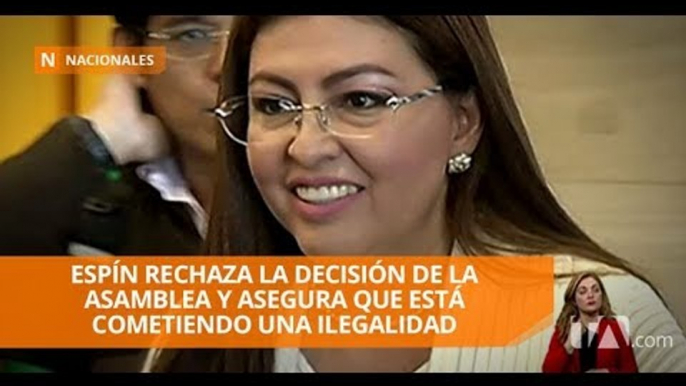 N NACIONALES

ESPÍN RECHAZA LA DECISIÓN DE LA ASAMBLEA Y ASEGURA QUE ESTÁ COMETIENDO UNA ILEGALIDAD

.com